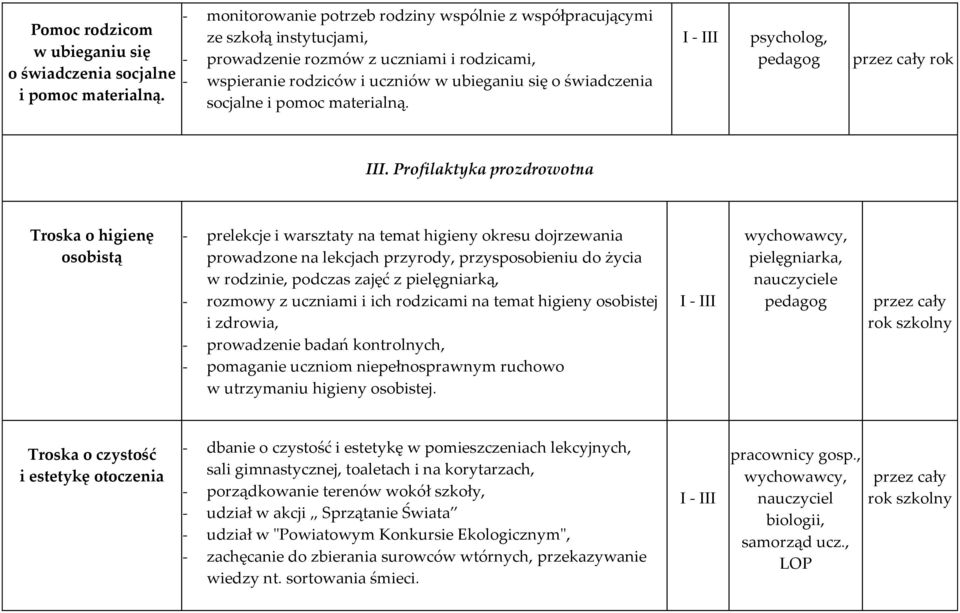 | Pomoc rodzicom w ubieganiu się o świadczenia socjalne i pomoc materialną. | - monitorowanie potrzeb rodziny wspólnie z współpracującymi ze szkołą instytucjami, - prowadzenie rozmów z uczniami i rodzicami, - wspieranie rodziców i uczniów w ubieganiu się o świadczenia socjalne i pomoc materialną. | I - III | psycholog, pedagog | przez cały rok |
|---|---|---|---|---|
| III. Profilaktyka prozdrowotna | | | | |
| Troska o higienę osobistą | - prelekcje i warsztaty na temat higieny okresu dojrzewania prowadzone na lekcjach przyrody, przysposobieniu do życia w rodzinie, podczas zajęć z pielęgniarką, - rozmowy z uczniami i ich rodzicami na temat higieny osobistej i zdrowia, - prowadzenie badań kontrolnych, - pomaganie uczniom niepełnosprawnym ruchowo w utrzymaniu higieny osobistej. | I - III | wychowawcy, pielęgniarka, nauczyciele pedagog | przez cały rok szkolny |
| Troska o czystość i estetykę otoczenia | - dbanie o czystość i estetykę w pomieszczeniach lekcyjnych, sali gimnastycznej, toaletach i na korytarzach, - porządkowanie terenów wokół szkoły, - udział w akcji „ Sprzątanie Świata" - udział w "Powiatowym Konkursie Ekologicznym", - zachęcanie do zbierania surowców wtórnych, przekazywanie wiedzy nt. sortowania śmieci. | I - III | pracownicy gosp., wychowawcy, nauczyciel biologii, samorząd ucz., LOP | przez cały rok szkolny |